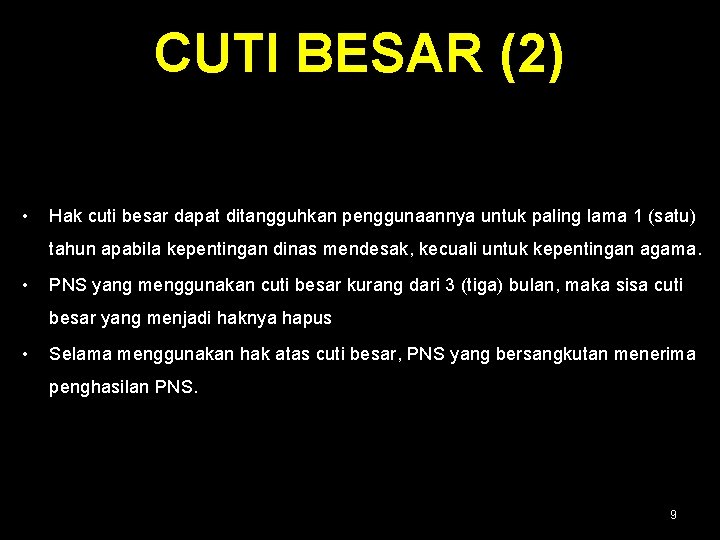 CUTI BESAR (2)

• Hak cuti besar dapat ditangguhkan penggunaannya untuk paling lama 1 (satu) tahun apabila kepentingan dinas mendesak, kecuali untuk kepentingan agama.

• PNS yang menggunakan cuti besar kurang dari 3 (tiga) bulan, maka sisa cuti besar yang menjadi haknya hapus

• Selama menggunakan hak atas cuti besar, PNS yang bersangkutan menerima penghasilan PNS.

9